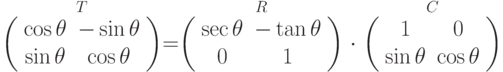 $\overset{T}{\begin{pmatrix} \cos\theta & -\sin\theta \\ \sin\theta & \cos\theta \end{pmatrix}} = \overset{R}{\begin{pmatrix} \sec\theta & -\tan\theta \\ 0 & 1 \end{pmatrix}} \cdot \overset{C}{\begin{pmatrix} 1 & 0 \\ \sin\theta & \cos\theta \end{pmatrix}}$